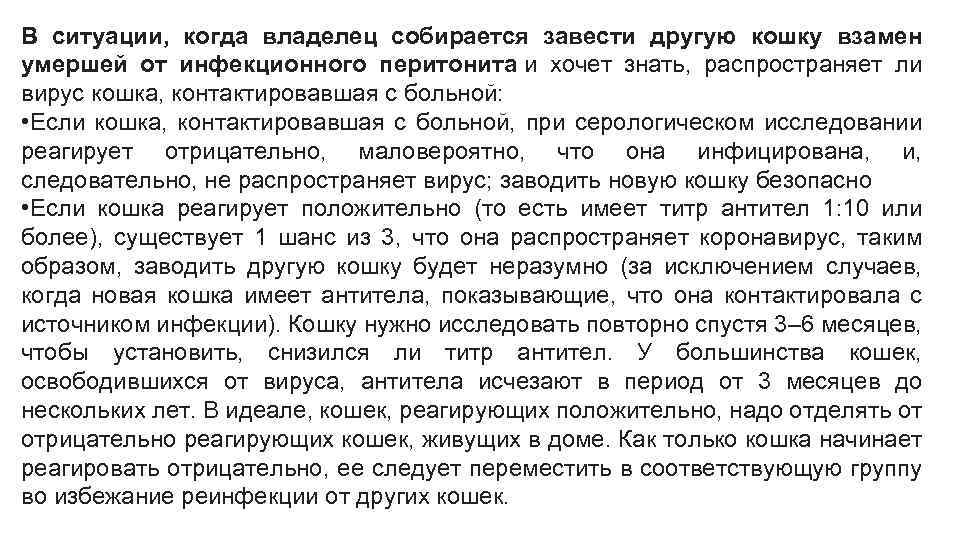 В ситуации, когда владелец собирается завести другую кошку взамен умершей от инфекционного перитонита и хочет знать, распространяет ли вирус кошка, контактировавшая с больной:
•Если кошка, контактировавшая с больной, при серологическом исследовании реагирует отрицательно, маловероятно, что она инфицирована, и, следовательно, не распространяет вирус; заводить новую кошку безопасно
•Если кошка реагирует положительно (то есть имеет титр антител 1:10 или более), существует 1 шанс из 3, что она распространяет коронавирус, таким образом, заводить другую кошку будет неразумно (за исключением случаев, когда новая кошка имеет антитела, показывающие, что она контактировала с источником инфекции). Кошку нужно исследовать повторно спустя 3–6 месяцев, чтобы установить, снизился ли титр антител. У большинства кошек, освободившихся от вируса, антитела исчезают в период от 3 месяцев до нескольких лет. В идеале, кошек, реагирующих положительно, надо отделять от отрицательно реагирующих кошек, живущих в доме. Как только кошка начинает реагировать отрицательно, ее следует переместить в соответствующую группу во избежание реинфекции от других кошек.